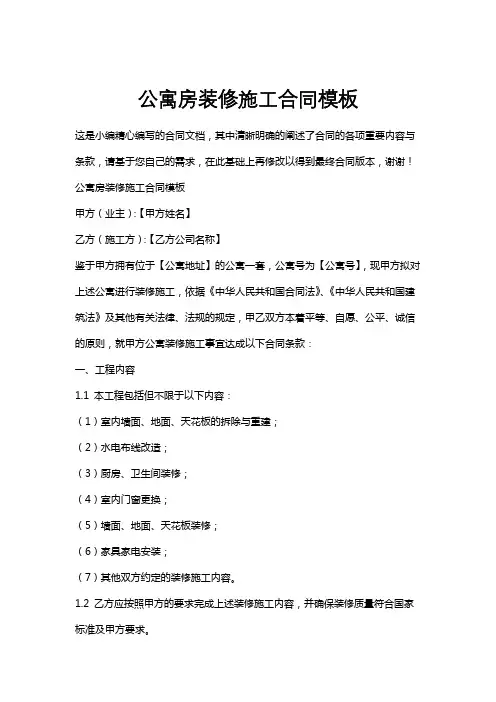 公寓房装修施工合同模板

这是小编精心编写的合同文档，其中清晰明确的阐述了合同的各项重要内容与条款，请基于您自己的需求，在此基础上再修改以得到最终合同版本，谢谢！

公寓房装修施工合同模板

甲方（业主）:【甲方姓名】

乙方（施工方）:【乙方公司名称】

鉴于甲方拥有位于【公寓地址】的公寓一套，公寓号为【公寓号】，现甲方拟对上述公寓进行装修施工，依据《中华人民共和国合同法》、《中华人民共和国建筑法》及其他有关法律、法规的规定，甲乙双方本着平等、自愿、公平、诚信的原则，就甲方公寓装修施工事宜达成以下合同条款：

一、工程内容

1.1 本工程包括但不限于以下内容：

（1）室内墙面、地面、天花板的拆除与重建；

（2）水电布线改造；

（3）厨房、卫生间装修；

（4）室内门窗更换；

（5）墙面、地面、天花板装修；

（6）家具家电安装；

（7）其他双方约定的装修施工内容。

1.2 乙方应按照甲方的要求完成上述装修施工内容，并确保装修质量符合国家标准及甲方要求。